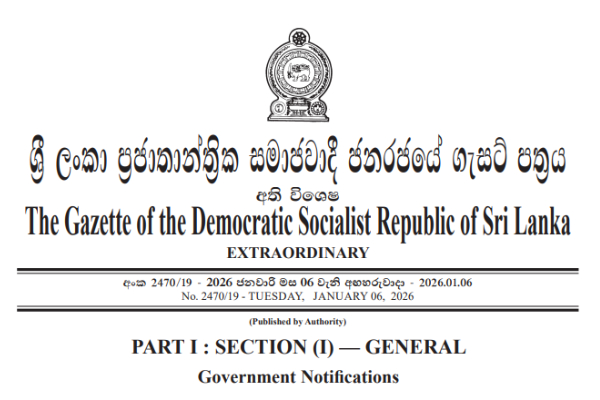 ශ්‍රී ලංකා ප්‍රජාතාන්ත්‍රික සමාජවාදී ජනරජයේ ගැසට් පත්‍රය

අති විශෙෂ

The Gazette of the Democratic Socialist Republic of Sri Lanka

EXTRAORDINARY

අංක 2470/19 - 2026 ජනවාරි මස 06 වැනි අඟහරුවාදා - 2026.01.06

No. 2470/19 - TUESDAY, JANUARY 06, 2026

(Published by Authority)

PART I : SECTION (I) — GENERAL

Government Notifications